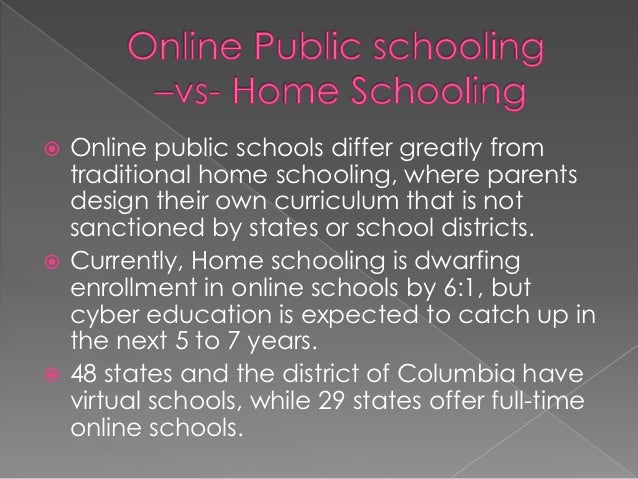 Online Public schooling
–vs- Home Schooling

• Online public schools differ greatly from traditional home schooling, where parents design their own curriculum that is not sanctioned by states or school districts.

• Currently, Home schooling is dwarfing enrollment in online schools by 6:1, but cyber education is expected to catch up in the next 5 to 7 years.

• 48 states and the district of Columbia have virtual schools, while 29 states offer full-time online schools.